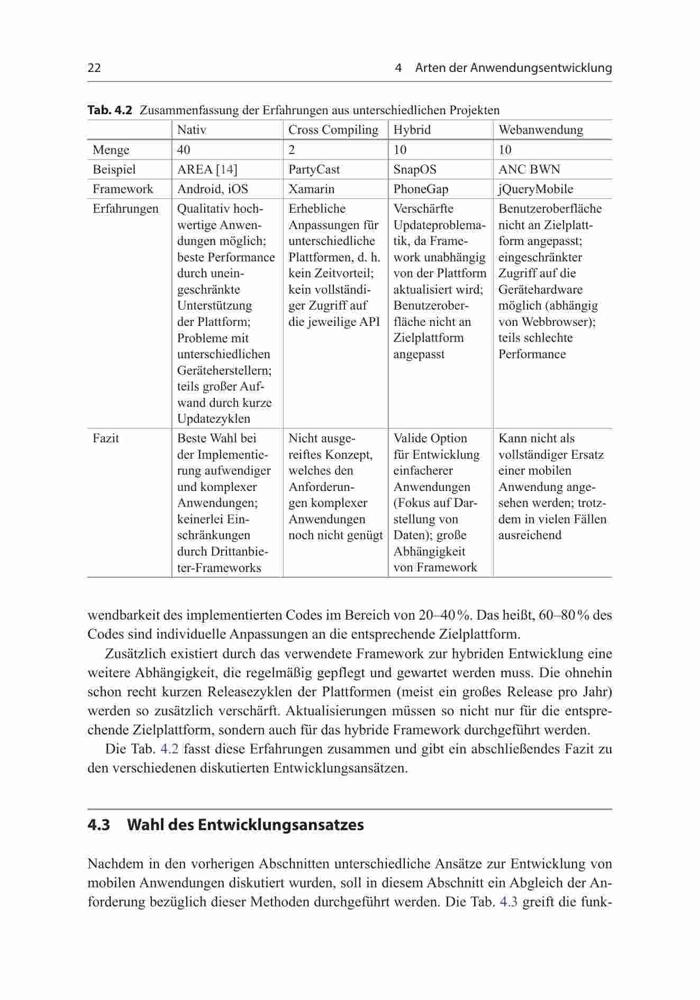 22 4 Arten der Anwendungsentwicklung

Tab. 4.2 Zusammenfassung der Erfahrungen aus unterschiedlichen Projekten

| | Nativ | Cross Compiling | Hybrid | Webanwendung |
|---|---|---|---|---|
| Menge | 40 | 2 | 10 | 10 |
| Beispiel | AREA [14] | PartyCast | SnapOS | ANC BWN |
| Framework | Android, iOS | Xamarin | PhoneGap | jQueryMobile |
| Erfahrungen | Qualitativ hochwertige Anwendungen möglich; beste Performance durch uneingeschränkte Unterstützung der Plattform; Probleme mit unterschiedlichen Geräteherstellern; teils großer Aufwand durch kurze Updatezyklen | Erhebliche Anpassungen für unterschiedliche Plattformen, d. h. kein Zeitvorteil; kein vollständiger Zugriff auf die jeweilige API | Verschärfte Updateproblematik, da Framework unabhängig von der Plattform aktualisiert wird; Benutzeroberfläche nicht an Zielplattform angepasst | Benutzeroberfläche nicht an Zielplattform angepasst; eingeschränkter Zugriff auf die Gerätehardware möglich (abhängig von Webbrowser); teils schlechte Performance |
| Fazit | Beste Wahl bei der Implementierung aufwendiger und komplexer Anwendungen; keinerlei Einschränkungen durch Drittanbieter-Frameworks | Nicht ausgereiftes Konzept, welches den Anforderungen komplexer Anwendungen noch nicht genügt | Valide Option für Entwicklung einfacherer Anwendungen (Fokus auf Darstellung von Daten); große Abhängigkeit von Framework | Kann nicht als vollständiger Ersatz einer mobilen Anwendung angesehen werden; trotzdem in vielen Fällen ausreichend |

wendbarkeit des implementierten Codes im Bereich von 20–40 %. Das heißt, 60–80 % des Codes sind individuelle Anpassungen an die entsprechende Zielplattform.

Zusätzlich existiert durch das verwendete Framework zur hybriden Entwicklung eine weitere Abhängigkeit, die regelmäßig gepflegt und gewartet werden muss. Die ohnehin schon recht kurzen Releasezyklen der Plattformen (meist ein großes Release pro Jahr) werden so zusätzlich verschärft. Aktualisierungen müssen so nicht nur für die entsprechende Zielplattform, sondern auch für das hybride Framework durchgeführt werden.

Die Tab. 4.2 fasst diese Erfahrungen zusammen und gibt ein abschließendes Fazit zu den verschiedenen diskutierten Entwicklungsansätzen.

4.3 Wahl des Entwicklungsansatzes

Nachdem in den vorherigen Abschnitten unterschiedliche Ansätze zur Entwicklung von mobilen Anwendungen diskutiert wurden, soll in diesem Abschnitt ein Abgleich der Anforderung bezüglich dieser Methoden durchgeführt werden. Die Tab. 4.3 greift die funk-